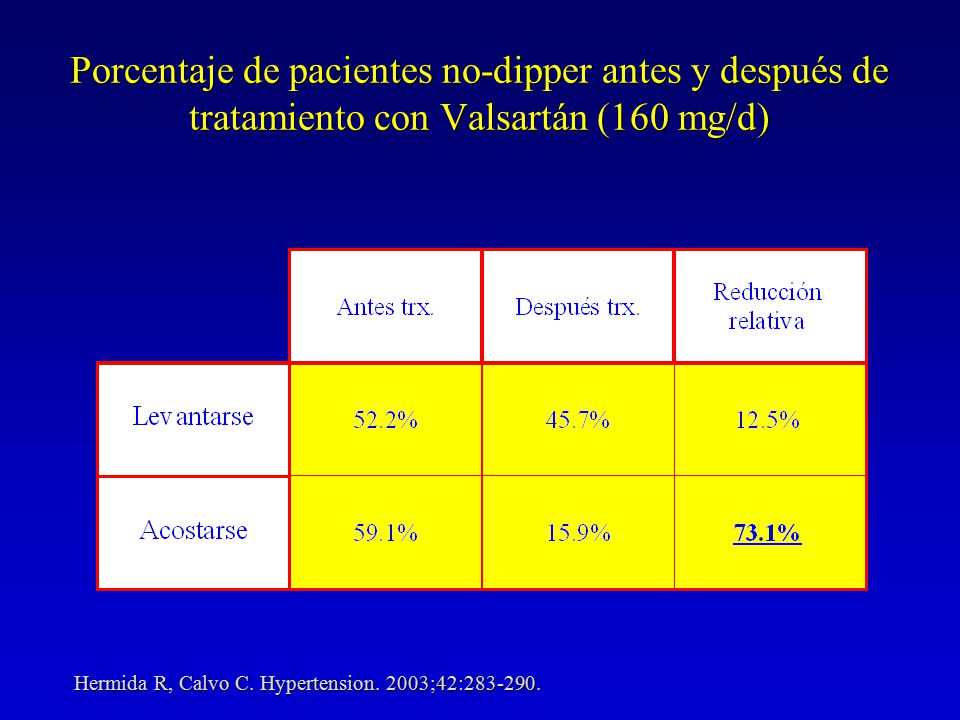 Porcentaje de pacientes no-dipper antes y después de tratamiento con Valsartán (160 mg/d)

| | Antes trx. | Después trx. | Reducción relativa |
|---|---|---|---|
| Levantarse | 52.2% | 45.7% | 12.5% |
| Acostarse | 59.1% | 15.9% | 73.1% |

Hermida R, Calvo C. Hypertension. 2003;42:283-290.